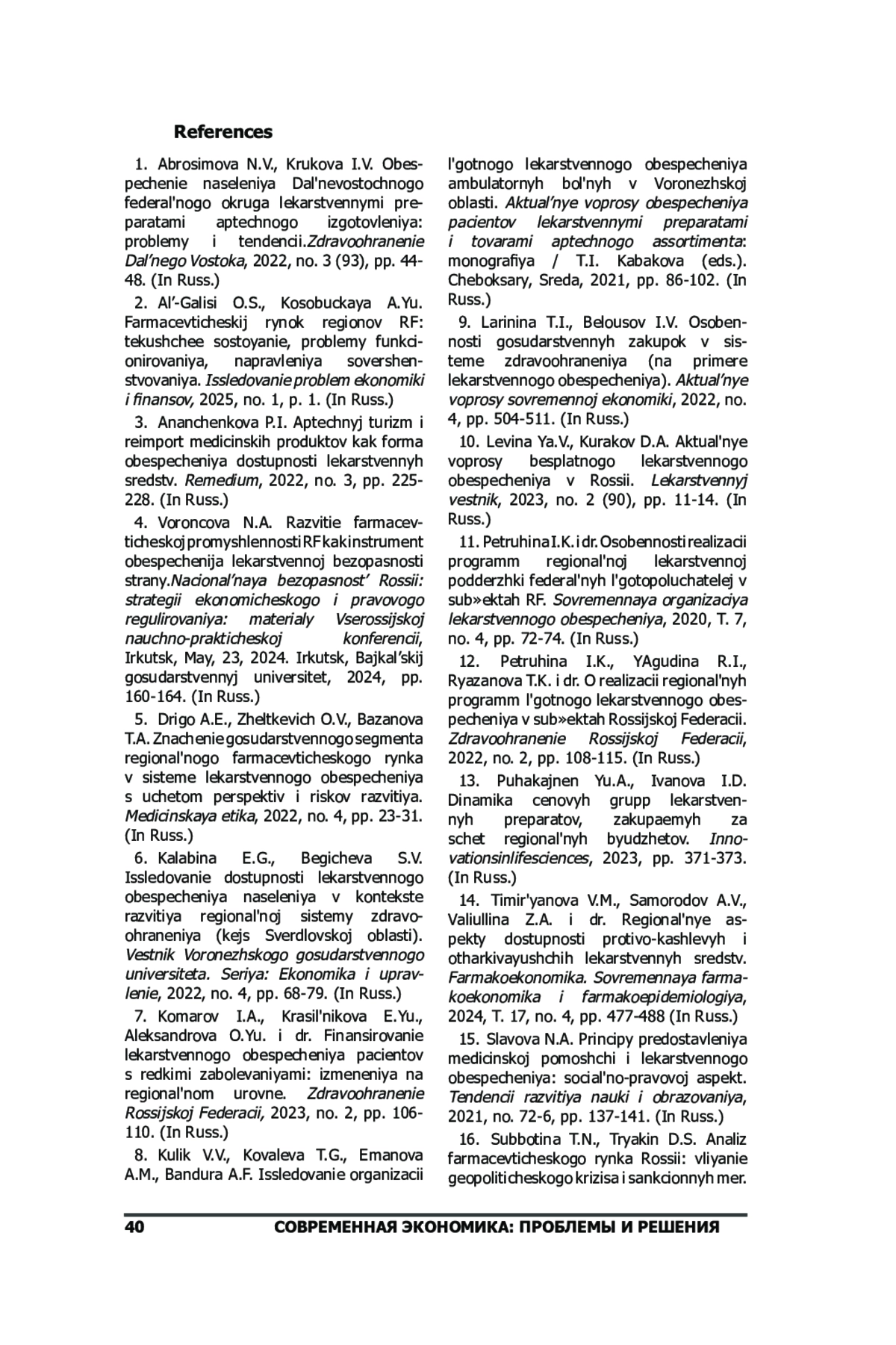 References

1. Abrosimova N.V., Krukova I.V. Obespechenie naseleniya Dal'nevostochnogo federal'nogo okruga lekarstvennymi preparatami aptechnogo izgotovleniya: problemy i tendencii.Zdravoohranenie Dal'nego Vostoka, 2022, no. 3 (93), pp. 44-48. (In Russ.)

2. Al'-Galisi O.S., Kosobuckaya A.Yu. Farmacevticheskij rynok regionov RF: tekushchee sostoyanie, problemy funkcionirovaniya, napravleniya sovershenstvovaniya. Issledovanie problem ekonomiki i finansov, 2025, no. 1, p. 1. (In Russ.)

3. Ananchenkova P.I. Aptechnyj turizm i reimport medicinskih produktov kak forma obespecheniya dostupnosti lekarstvennyh sredstv. Remedium, 2022, no. 3, pp. 225-228. (In Russ.)

4. Voroncova N.A. Razvitie farmacevticheskoj promyshlennosti RF kak instrument obespechenija lekarstvennoj bezopasnosti strany.Nacional'naya bezopasnost' Rossii: strategii ekonomicheskogo i pravovogo regulirovaniya: materialy Vserossijskoj nauchno-prakticheskoj konferencii, Irkutsk, May, 23, 2024. Irkutsk, Bajkal'skij gosudarstvennyj universitet, 2024, pp. 160-164. (In Russ.)

5. Drigo A.E., Zheltkevich O.V., Bazanova T.A. Znachenie gosudarstvennogo segmenta regional'nogo farmacevticheskogo rynka v sisteme lekarstvennogo obespecheniya s uchetom perspektiv i riskov razvitiya. Medicinskaya etika, 2022, no. 4, pp. 23-31. (In Russ.)

6. Kalabina E.G., Begicheva S.V. Issledovanie dostupnosti lekarstvennogo obespecheniya naseleniya v kontekste razvitiya regional'noj sistemy zdravoohraneniya (kejs Sverdlovskoj oblasti). Vestnik Voronezhskogo gosudarstvennogo universiteta. Seriya: Ekonomika i upravlenie, 2022, no. 4, pp. 68-79. (In Russ.)

7. Komarov I.A., Krasil'nikova E.Yu., Aleksandrova O.Yu. i dr. Finansirovanie lekarstvennogo obespecheniya pacientov s redkimi zabolevaniyami: izmeneniya na regional'nom urovne. Zdravoohranenie Rossijskoj Federacii, 2023, no. 2, pp. 106-110. (In Russ.)

8. Kulik V.V., Kovaleva T.G., Emanova A.M., Bandura A.F. Issledovanie organizacii l'gotnogo lekarstvennogo obespecheniya ambulatornyh bol'nyh v Voronezhskoj oblasti. Aktual'nye voprosy obespecheniya pacientov lekarstvennymi preparatami i tovarami aptechnogo assortimenta: monografiya / T.I. Kabakova (eds.). Cheboksary, Sreda, 2021, pp. 86-102. (In Russ.)

9. Larinina T.I., Belousov I.V. Osobennosti gosudarstvennyh zakupok v sisteme zdravoohraneniya (na primere lekarstvennogo obespecheniya). Aktual'nye voprosy sovremennoj ekonomiki, 2022, no. 4, pp. 504-511. (In Russ.)

10. Levina Ya.V., Kurakov D.A. Aktual'nye voprosy besplatnogo lekarstvennogo obespecheniya v Rossii. Lekarstvennyj vestnik, 2023, no. 2 (90), pp. 11-14. (In Russ.)

11. Petruhina I.K. i dr. Osobennosti realizacii programm regional'noj lekarstvennoj podderzhki federal'nyh l'gotopoluchatelej v sub»ektah RF. Sovremennaya organizaciya lekarstvennogo obespecheniya, 2020, T. 7, no. 4, pp. 72-74. (In Russ.)

12. Petruhina I.K., YAgudina R.I., Ryazanova T.K. i dr. O realizacii regional'nyh programm l'gotnogo lekarstvennogo obespecheniya v sub»ektah Rossijskoj Federacii. Zdravoohranenie Rossijskoj Federacii, 2022, no. 2, pp. 108-115. (In Russ.)

13. Puhakajnen Yu.A., Ivanova I.D. Dinamika cenovyh grupp lekarstvennyh preparatov, zakupaemyh za schet regional'nyh byudzhetov. Innovationsinlifesciences, 2023, pp. 371-373. (In Russ.)

14. Timir'yanova V.M., Samorodov A.V., Valiullina Z.A. i dr. Regional'nye aspekty dostupnosti protivo-kashlevyh i otharkivayushchih lekarstvennyh sredstv. Farmakoekonomika. Sovremennaya farmakoekonomika i farmakoepidemiologiya, 2024, T. 17, no. 4, pp. 477-488 (In Russ.)

15. Slavova N.A. Principy predostavleniya medicinskoj pomoshchi i lekarstvennogo obespecheniya: social'no-pravovoj aspekt. Tendencii razvitiya nauki i obrazovaniya, 2021, no. 72-6, pp. 137-141. (In Russ.)

16. Subbotina T.N., Tryakin D.S. Analiz farmacevticheskogo rynka Rossii: vliyanie geopoliticheskogo krizisa i sankcionnyh mer.

40 СОВРЕМЕННАЯ ЭКОНОМИКА: ПРОБЛЕМЫ И РЕШЕНИЯ